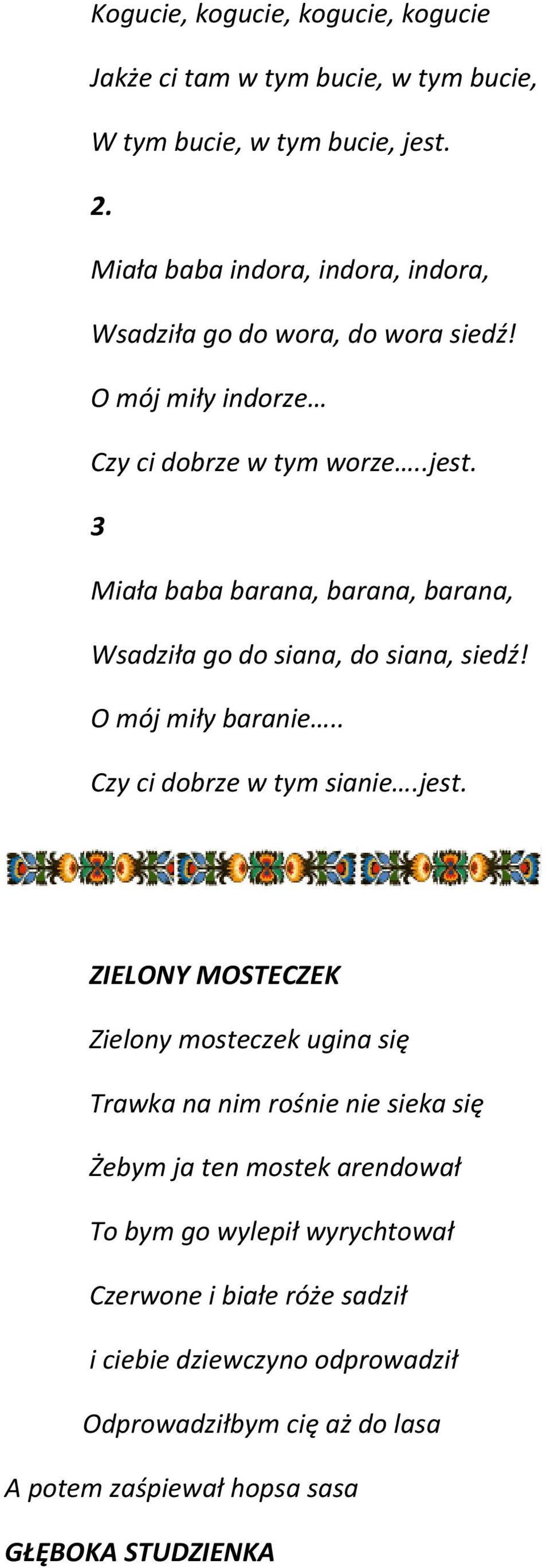 Kogucie, kogucie, kogucie, kogucie

Jakże ci tam w tym bucie, w tym bucie,

W tym bucie, w tym bucie, jest.

2.

Miała baba indora, indora, indora,

Wsadziła go do wora, do wora siedź!

O mój miły indorze…

Czy ci dobrze w tym worze…..jest.

3

Miała baba barana, barana, barana,

Wsadziła go do siana, do siana, siedź!

O mój miły baranie…..

Czy ci dobrze w tym sianie….jest.

ZIELONY MOSTECZEK

Zielony mosteczek ugina się

Trawka na nim rośnie nie sieka się

Żebym ja ten mostek arendował

To bym go wylepił wyrychtował

Czerwone i białe róże sadził

i ciebie dziewczyno odprowadził

Odprowadziłbym cię aż do lasa

A potem zaśpiewał hopsa sasa

GŁĘBOKA STUDZIENKA